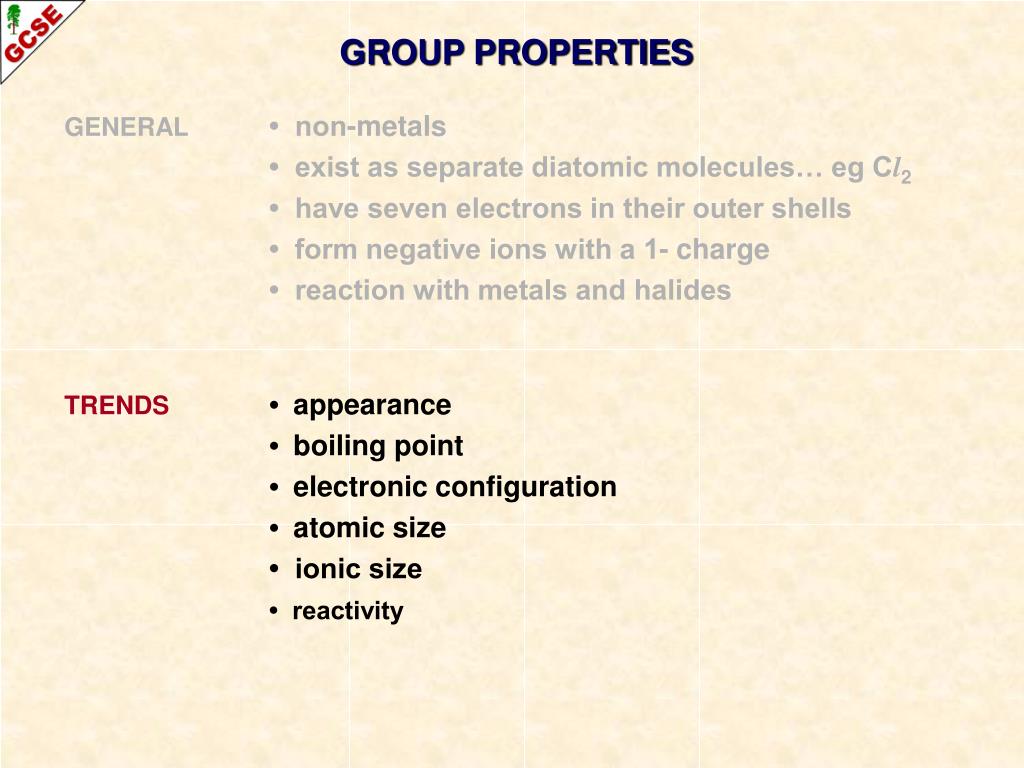 GCSE

GROUP PROPERTIES

GENERAL

• non-metals
• exist as separate diatomic molecules… eg $Cl_2$
• have seven electrons in their outer shells
• form negative ions with a 1- charge
• reaction with metals and halides

TRENDS

• appearance
• boiling point
• electronic configuration
• atomic size
• ionic size
• reactivity